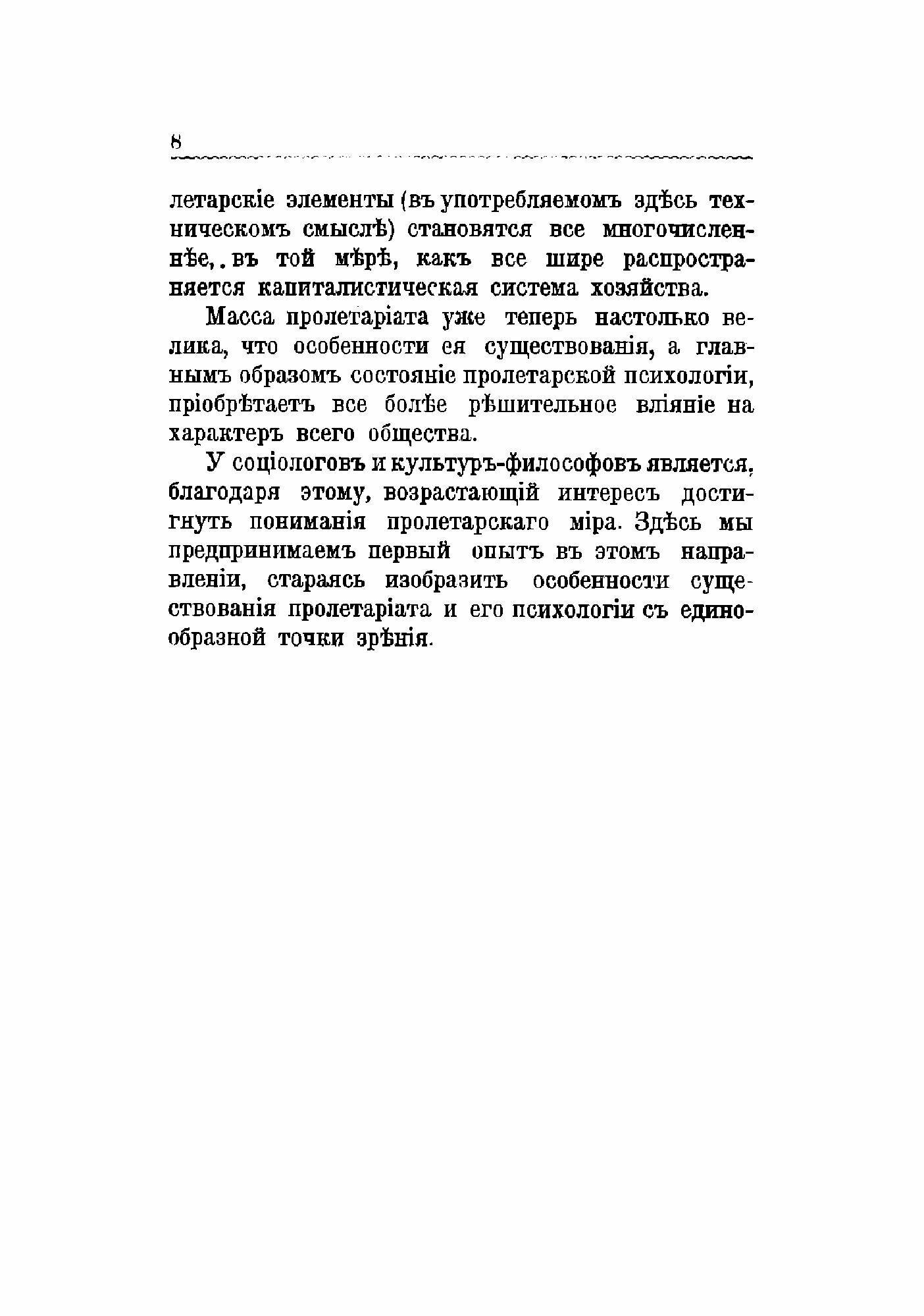 8

летарскіе элементы (въ употребляемомъ здѣсь техническомъ смыслѣ) становятся все многочисленнѣе,. въ той мѣрѣ, какъ все шире распространяется капиталистическая система хозяйства.

Масса пролетаріата уже теперь настолько велика, что особенности ея существованія, а главнымъ образомъ состояніе пролетарской психологіи, пріобрѣтаетъ все болѣе рѣшительное вліяніе на характеръ всего общества.

У соціологовъ и культуръ-философовъ является, благодаря этому, возрастающій интересъ достигнуть пониманія пролетарскаго міра. Здѣсь мы предпринимаемъ первый опытъ въ этомъ направленіи, стараясь изобразить особенности существованія пролетаріата и его психологіи съ единообразной точки зрѣнія.